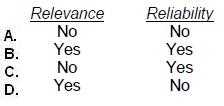 | | Relevance | Reliability |
|---|---|---|
| A. | No | No |
| B. | Yes | Yes |
| C. | No | Yes |
| D. | Yes | No |